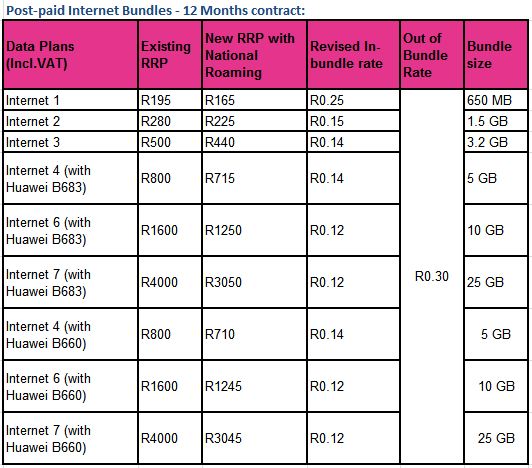 Post-paid Internet Bundles - 12 Months contract:

| Data Plans (Incl.VAT) | Existing RRP | New RRP with National Roaming | Revised In-bundle rate | Out of Bundle Rate | Bundle size |
|---|---|---|---|---|---|
| Internet 1 | R195 | R165 | R0.25 | R0.30 | 650 MB |
| Internet 2 | R280 | R225 | R0.15 | | 1.5 GB |
| Internet 3 | R500 | R440 | R0.14 | | 3.2 GB |
| Internet 4 (with Huawei B683) | R800 | R715 | R0.14 | | 5 GB |
| Internet 6 (with Huawei B683) | R1600 | R1250 | R0.12 | | 10 GB |
| Internet 7 (with Huawei B683) | R4000 | R3050 | R0.12 | | 25 GB |
| Internet 4 (with Huawei B660) | R800 | R710 | R0.14 | | 5 GB |
| Internet 6 (with Huawei B660) | R1600 | R1245 | R0.12 | | 10 GB |
| Internet 7 (with Huawei B660) | R4000 | R3045 | R0.12 | | 25 GB |